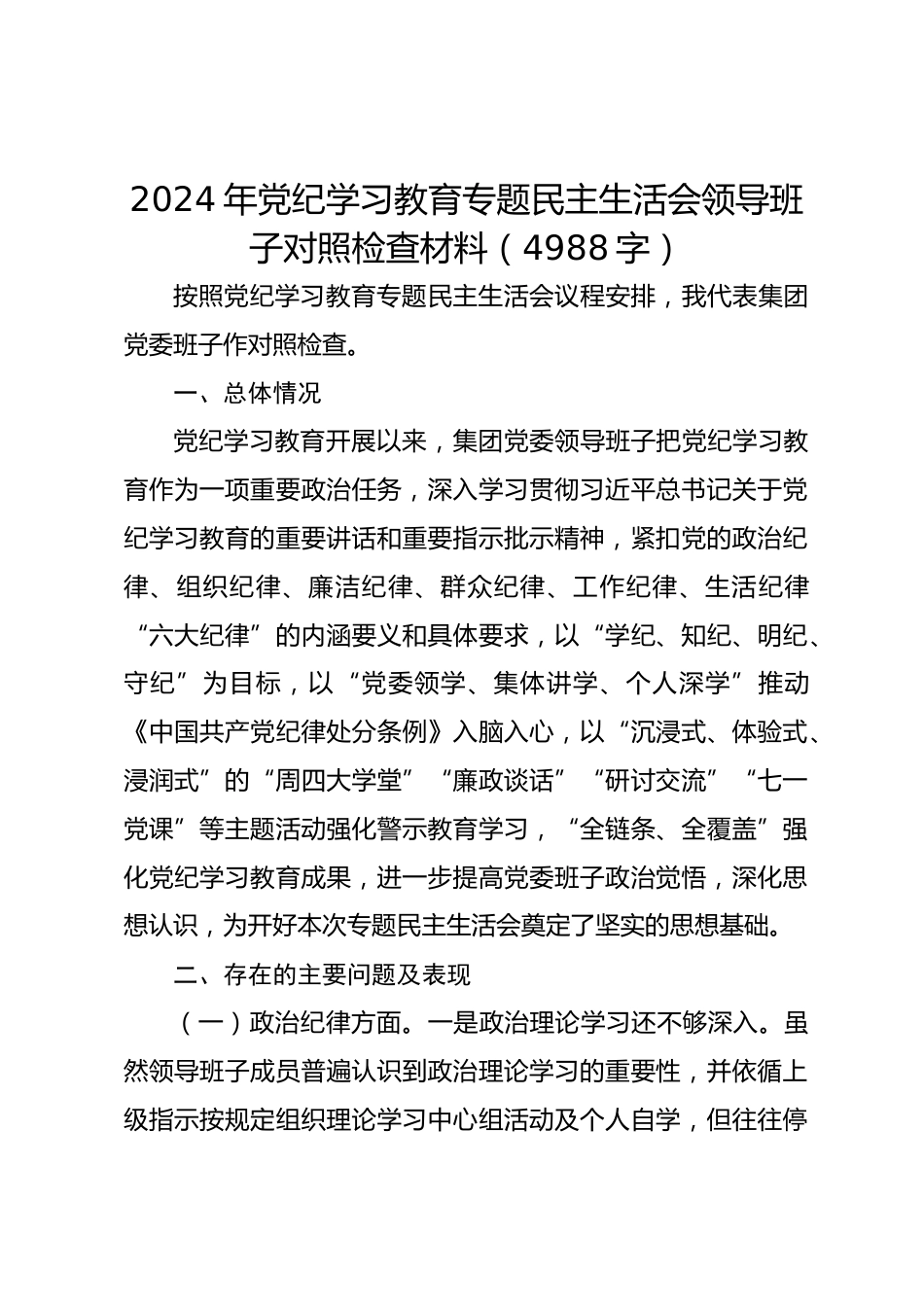 2024 年党纪学习教育专题民主生活会领导班子对照检查材料（4988 字）

按照党纪学习教育专题民主生活会议程安排，我代表集团党委班子作对照检查。

一、总体情况

党纪学习教育开展以来，集团党委领导班子把党纪学习教育作为一项重要政治任务，深入学习贯彻习近平总书记关于党纪学习教育的重要讲话和重要指示批示精神，紧扣党的政治纪律、组织纪律、廉洁纪律、群众纪律、工作纪律、生活纪律“六大纪律”的内涵要义和具体要求，以“学纪、知纪、明纪、守纪”为目标，以“党委领学、集体讲学、个人深学”推动《中国共产党纪律处分条例》入脑入心，以“沉浸式、体验式、浸润式”的“周四大学堂”“廉政谈话”“研讨交流”“七一党课”等主题活动强化警示教育学习，“全链条、全覆盖”强化党纪学习教育成果，进一步提高党委班子政治觉悟，深化思想认识，为开好本次专题民主生活会奠定了坚实的思想基础。

二、存在的主要问题及表现

（一）政治纪律方面。一是政治理论学习还不够深入。虽然领导班子成员普遍认识到政治理论学习的重要性，并依循上级指示按规定组织理论学习中心组活动及个人自学，但往往停